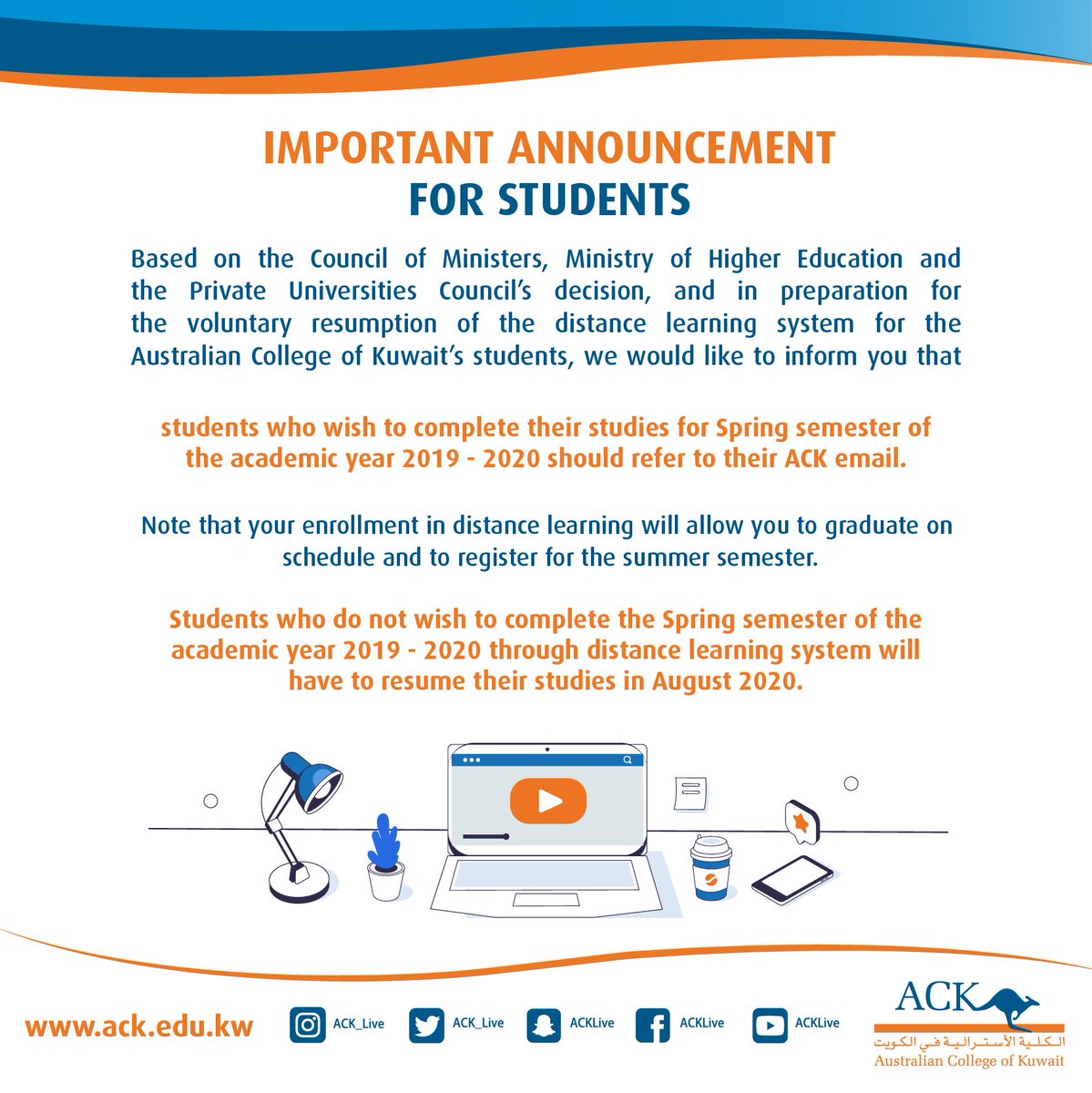 IMPORTANT ANNOUNCEMENT
FOR STUDENTS

Based on the Council of Ministers, Ministry of Higher Education and the Private Universities Council's decision, and in preparation for the voluntary resumption of the distance learning system for the Australian College of Kuwait's students, we would like to inform you that

students who wish to complete their studies for Spring semester of the academic year 2019 - 2020 should refer to their ACK email.

Note that your enrollment in distance learning will allow you to graduate on schedule and to register for the summer semester.

Students who do not wish to complete the Spring semester of the academic year 2019 - 2020 through distance learning system will have to resume their studies in August 2020.

www.ack.edu.kw ACK_Live ACK_Live ACKLive ACKLive ACKLive

ACK
الكلية الأسترالية في الكويت
Australian College of Kuwait